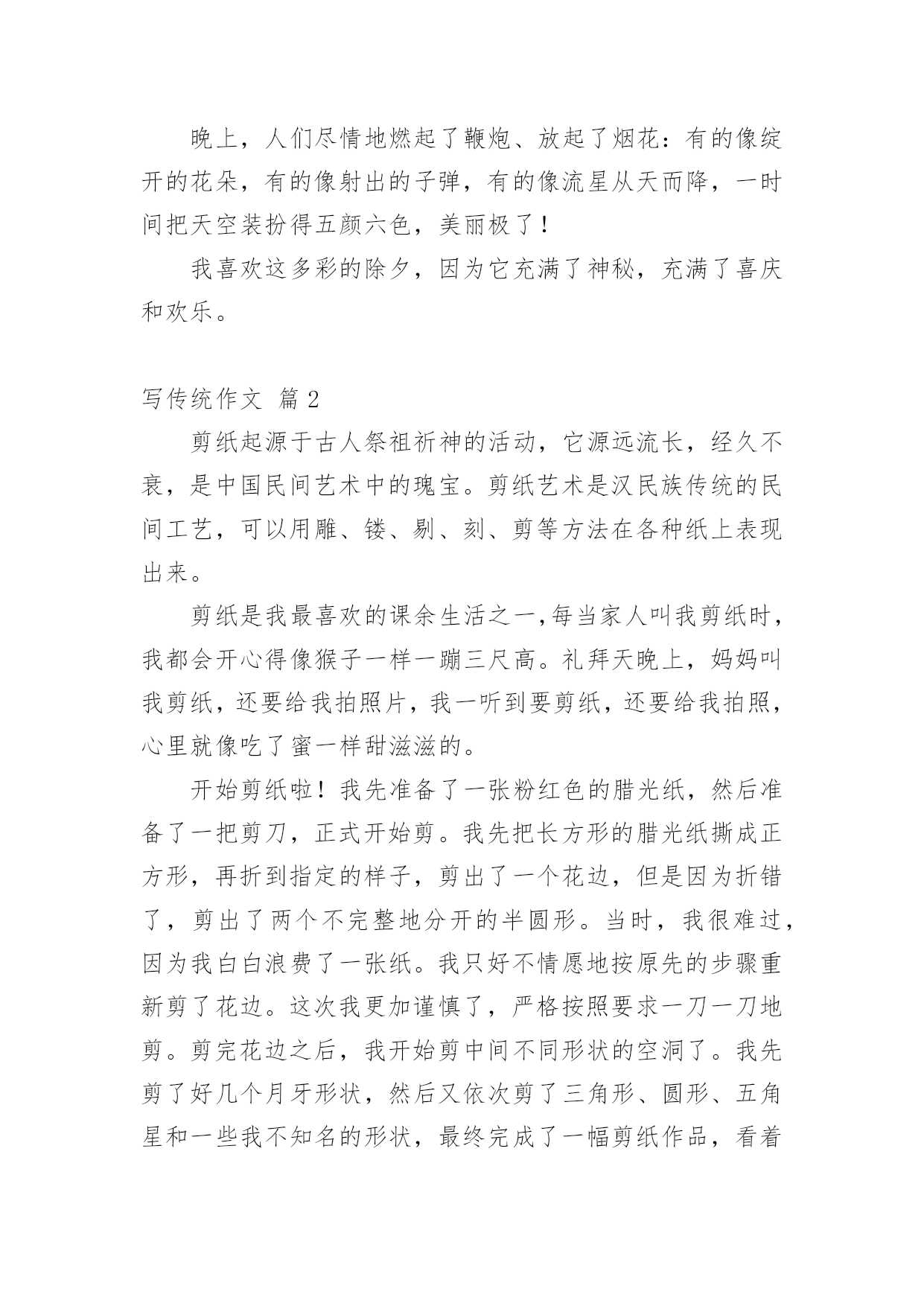 晚上，人们尽情地燃起了鞭炮、放起了烟花：有的像绽开的花朵，有的像射出的子弹，有的像流星从天而降，一时间把天空装扮得五颜六色，美丽极了！

我喜欢这多彩的除夕，因为它充满了神秘，充满了喜庆和欢乐。

写传统作文 篇 2

剪纸起源于古人祭祖祈神的活动，它源远流长，经久不衰，是中国民间艺术中的瑰宝。剪纸艺术是汉民族传统的民间工艺，可以用雕、镂、剔、刻、剪等方法在各种纸上表现出来。

剪纸是我最喜欢的课余生活之一,每当家人叫我剪纸时，我都会开心得像猴子一样一蹦三尺高。礼拜天晚上，妈妈叫我剪纸，还要给我拍照片，我一听到要剪纸，还要给我拍照，心里就像吃了蜜一样甜滋滋的。

开始剪纸啦！我先准备了一张粉红色的腊光纸，然后准备了一把剪刀，正式开始剪。我先把长方形的腊光纸撕成正方形，再折到指定的样子，剪出了一个花边，但是因为折错了，剪出了两个不完整地分开的半圆形。当时，我很难过，因为我白白浪费了一张纸。我只好不情愿地按原先的步骤重新剪了花边。这次我更加谨慎了，严格按照要求一刀一刀地剪。剪完花边之后，我开始剪中间不同形状的空洞了。我先剪了好几个月牙形状，然后又依次剪了三角形、圆形、五角星和一些我不知名的形状，最终完成了一幅剪纸作品，看着